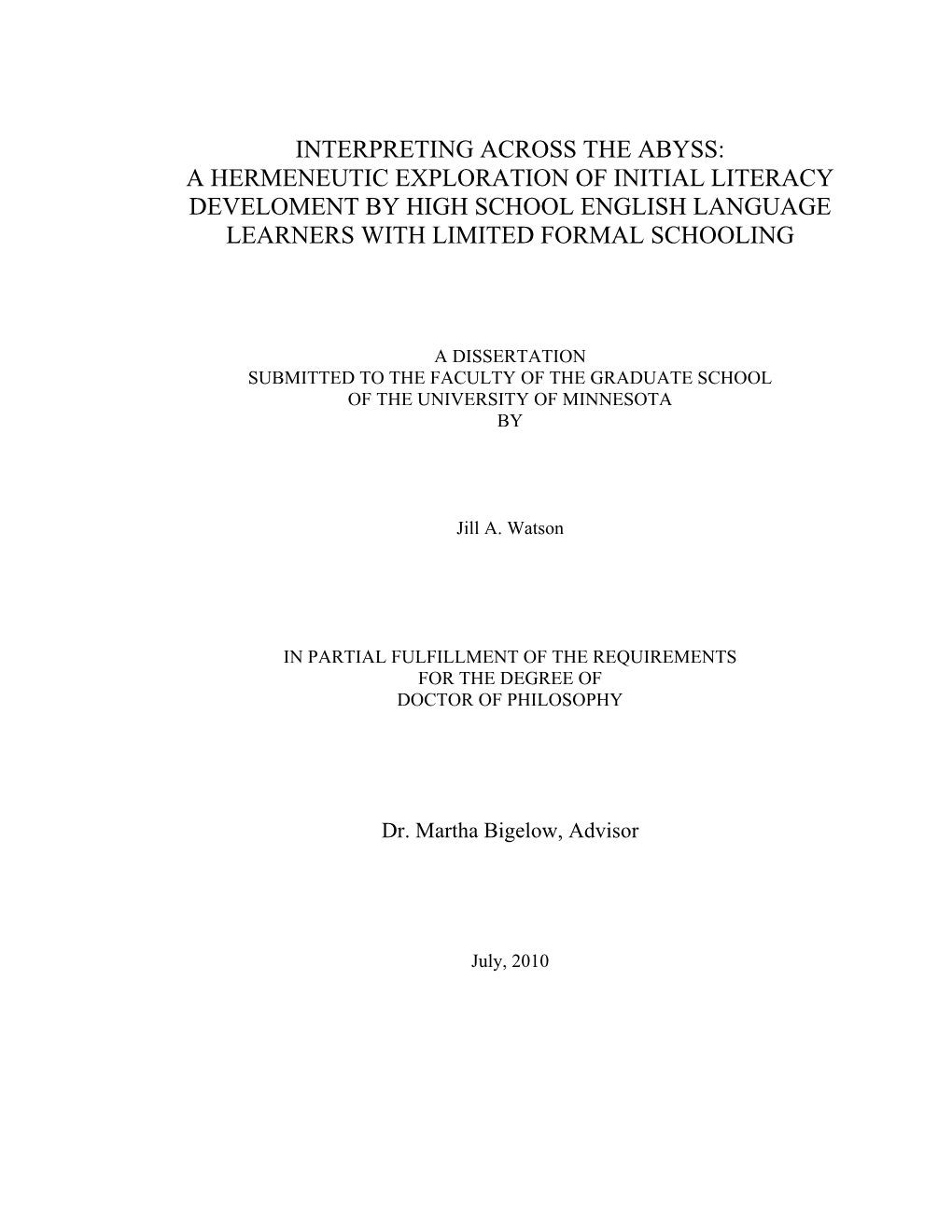 INTERPRETING ACROSS THE ABYSS:
A HERMENEUTIC EXPLORATION OF INITIAL LITERACY DEVELOMENT BY HIGH SCHOOL ENGLISH LANGUAGE LEARNERS WITH LIMITED FORMAL SCHOOLING

A DISSERTATION
SUBMITTED TO THE FACULTY OF THE GRADUATE SCHOOL
OF THE UNIVERSITY OF MINNESOTA
BY

Jill A. Watson

IN PARTIAL FULFILLMENT OF THE REQUIREMENTS
FOR THE DEGREE OF
DOCTOR OF PHILOSOPHY

Dr. Martha Bigelow, Advisor

July, 2010